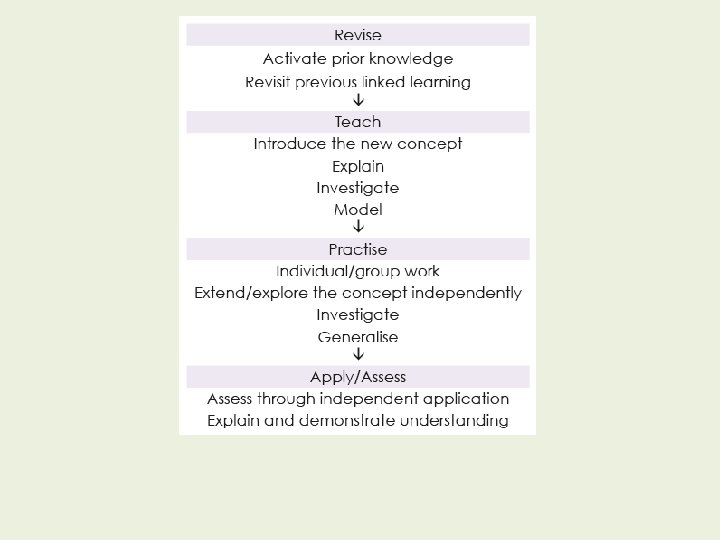 Revise
Activate prior knowledge
Revisit previous linked learning
↓
Teach
Introduce the new concept
Explain
Investigate
Model
↓
Practise
Individual/group work
Extend/explore the concept independently
Investigate
Generalise
↓
Apply/Assess
Assess through independent application
Explain and demonstrate understanding